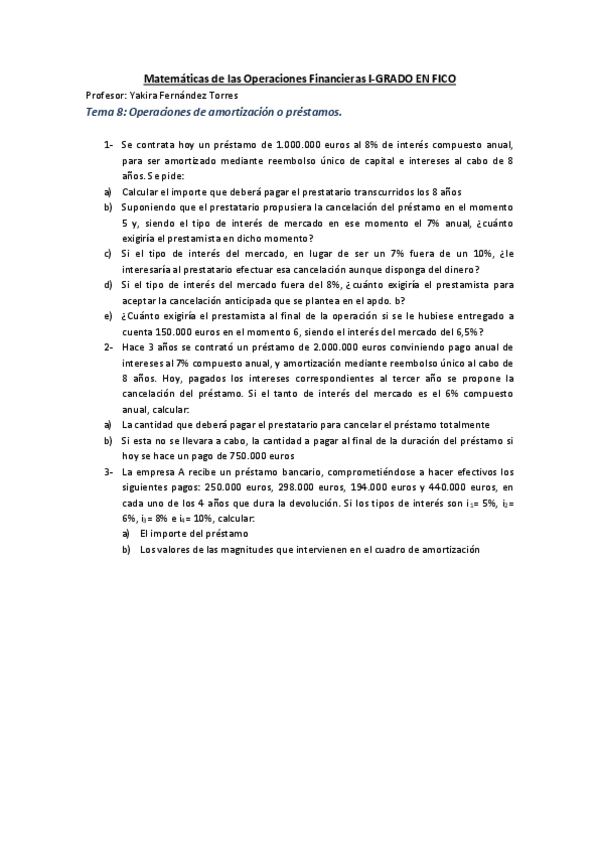 Matemáticas de las Operaciones Financieras I-GRADO EN FICO

Profesor: Yakira Fernández Torres

Tema 8: Operaciones de amortización o préstamos.

1- Se contrata hoy un préstamo de 1.000.000 euros al 8% de interés compuesto anual, para ser amortizado mediante reembolso único de capital e intereses al cabo de 8 años. Se pide:

a) Calcular el importe que deberá pagar el prestatario transcurridos los 8 años

b) Suponiendo que el prestatario propusiera la cancelación del préstamo en el momento 5 y, siendo el tipo de interés de mercado en ese momento el 7% anual, ¿cuánto exigiría el prestamista en dicho momento?

c) Si el tipo de interés del mercado, en lugar de ser un 7% fuera de un 10%, ¿le interesaría al prestatario efectuar esa cancelación aunque disponga del dinero?

d) Si el tipo de interés del mercado fuera del 8%, ¿cuánto exigiría el prestamista para aceptar la cancelación anticipada que se plantea en el apdo. b?

e) ¿Cuánto exigiría el prestamista al final de la operación si se le hubiese entregado a cuenta 150.000 euros en el momento 6, siendo el interés del mercado del 6,5%?

2- Hace 3 años se contrató un préstamo de 2.000.000 euros conviniendo pago anual de intereses al 7% compuesto anual, y amortización mediante reembolso único al cabo de 8 años. Hoy, pagados los intereses correspondientes al tercer año se propone la cancelación del préstamo. Si el tanto de interés del mercado es el 6% compuesto anual, calcular:

a) La cantidad que deberá pagar el prestatario para cancelar el préstamo totalmente

b) Si esta no se llevara a cabo, la cantidad a pagar al final de la duración del préstamo si hoy se hace un pago de 750.000 euros

3- La empresa A recibe un préstamo bancario, comprometiéndose a hacer efectivos los siguientes pagos: 250.000 euros, 298.000 euros, 194.000 euros y 440.000 euros, en cada uno de los 4 años que dura la devolución. Si los tipos de interés son $i_1$= 5%, $i_2$= 6%, $i_3$= 8% e $i_4$= 10%, calcular:

a) El importe del préstamo

b) Los valores de las magnitudes que intervienen en el cuadro de amortización